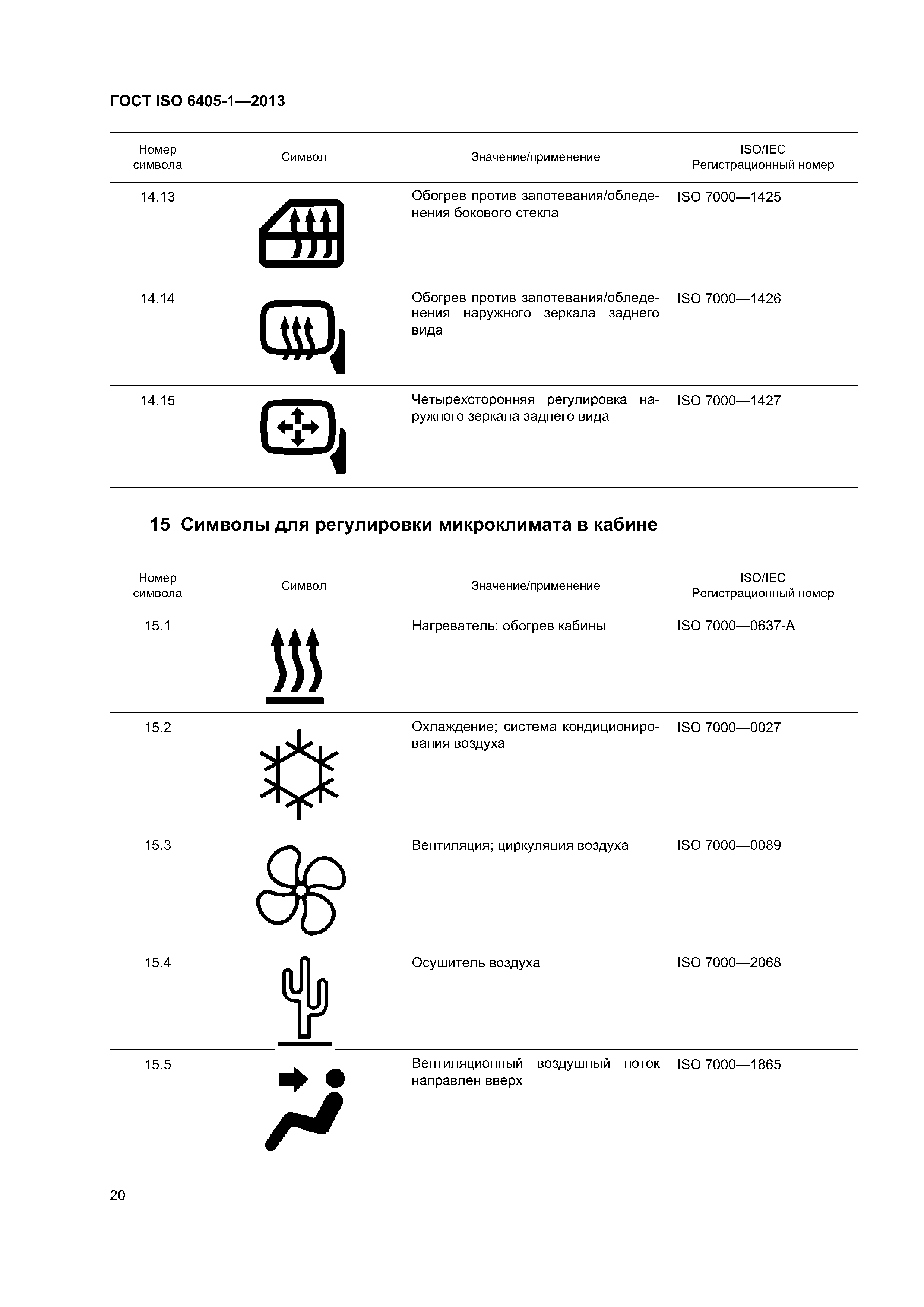 ГОСТ ISO 6405-1—2013

| Номер символа | Символ | Значение/применение | ISO/IEC Регистрационный номер |
|---|---|---|---|
| 14.13 | | Обогрев против запотевания/обледенения бокового стекла | ISO 7000—1425 |
| 14.14 | | Обогрев против запотевания/обледенения наружного зеркала заднего вида | ISO 7000—1426 |
| 14.15 | | Четырехсторонняя регулировка наружного зеркала заднего вида | ISO 7000—1427 |

15 Символы для регулировки микроклимата в кабине

| Номер символа | Символ | Значение/применение | ISO/IEC Регистрационный номер |
|---|---|---|---|
| 15.1 | | Нагреватель; обогрев кабины | ISO 7000—0637-A |
| 15.2 | | Охлаждение; система кондиционирования воздуха | ISO 7000—0027 |
| 15.3 | | Вентиляция; циркуляция воздуха | ISO 7000—0089 |
| 15.4 | | Осушитель воздуха | ISO 7000—2068 |
| 15.5 | | Вентиляционный воздушный поток направлен вверх | ISO 7000—1865 |

20